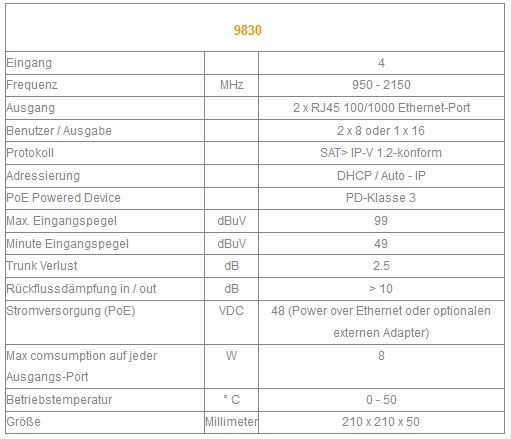 | 9830 | | |
|---|---|---|
| Eingang | | 4 |
| Frequenz | MHz | 950 - 2150 |
| Ausgang | | 2 x RJ45 100/1000 Ethernet-Port |
| Benutzer / Ausgabe | | 2 x 8 oder 1 x 16 |
| Protokoll | | SAT> IP-V 1.2-konform |
| Adressierung | | DHCP / Auto - IP |
| PoE Powered Device | | PD-Klasse 3 |
| Max. Eingangspegel | dBuV | 99 |
| Minute Eingangspegel | dBuV | 49 |
| Trunk Verlust | dB | 2.5 |
| Rückflussdämpfung in / out | dB | > 10 |
| Stromversorgung (PoE) | VDC | 48 (Power over Ethernet oder optionalen externen Adapter) |
| Max comsumption auf jeder Ausgangs-Port | W | 8 |
| Betriebstemperatur | ° C | 0 - 50 |
| Größe | Millimeter | 210 x 210 x 50 |